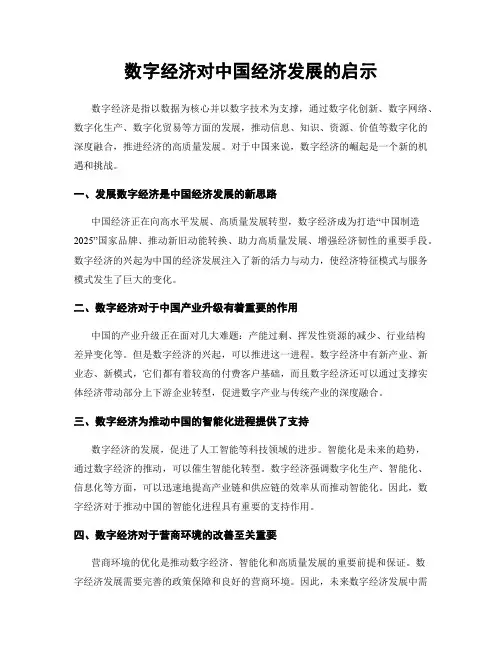 数字经济对中国经济发展的启示

数字经济是指以数据为核心并以数字技术为支撑，通过数字化创新、数字网络、数字化生产、数字化贸易等方面的发展，推动信息、知识、资源、价值等数字化的深度融合，推进经济的高质量发展。对于中国来说，数字经济的崛起是一个新的机遇和挑战。

一、发展数字经济是中国经济发展的新思路

中国经济正在向高水平发展、高质量发展转型，数字经济成为打造“中国制造2025”国家品牌、推动新旧动能转换、助力高质量发展、增强经济韧性的重要手段。数字经济的兴起为中国的经济发展注入了新的活力与动力，使经济特征模式与服务模式发生了巨大的变化。

二、数字经济对于中国产业升级有着重要的作用

中国的产业升级正在面对几大难题：产能过剩、挥发性资源的减少、行业结构差异变化等。但是数字经济的兴起，可以推进这一进程。数字经济中有新产业、新业态、新模式，它们都有着较高的付费客户基础，而且数字经济还可以通过支撑实体经济带动部分上下游企业转型，促进数字产业与传统产业的深度融合。

三、数字经济为推动中国的智能化进程提供了支持

数字经济的发展，促进了人工智能等科技领域的进步。智能化是未来的趋势，通过数字经济的推动，可以催生智能化转型。数字经济强调数字化生产、智能化、信息化等方面，可以迅速地提高产业链和供应链的效率从而推动智能化。因此，数字经济对于推动中国的智能化进程具有重要的支持作用。

四、数字经济对于营商环境的改善至关重要

营商环境的优化是推动数字经济、智能化和高质量发展的重要前提和保证。数字经济发展需要完善的政策保障和良好的营商环境。因此，未来数字经济发展中需